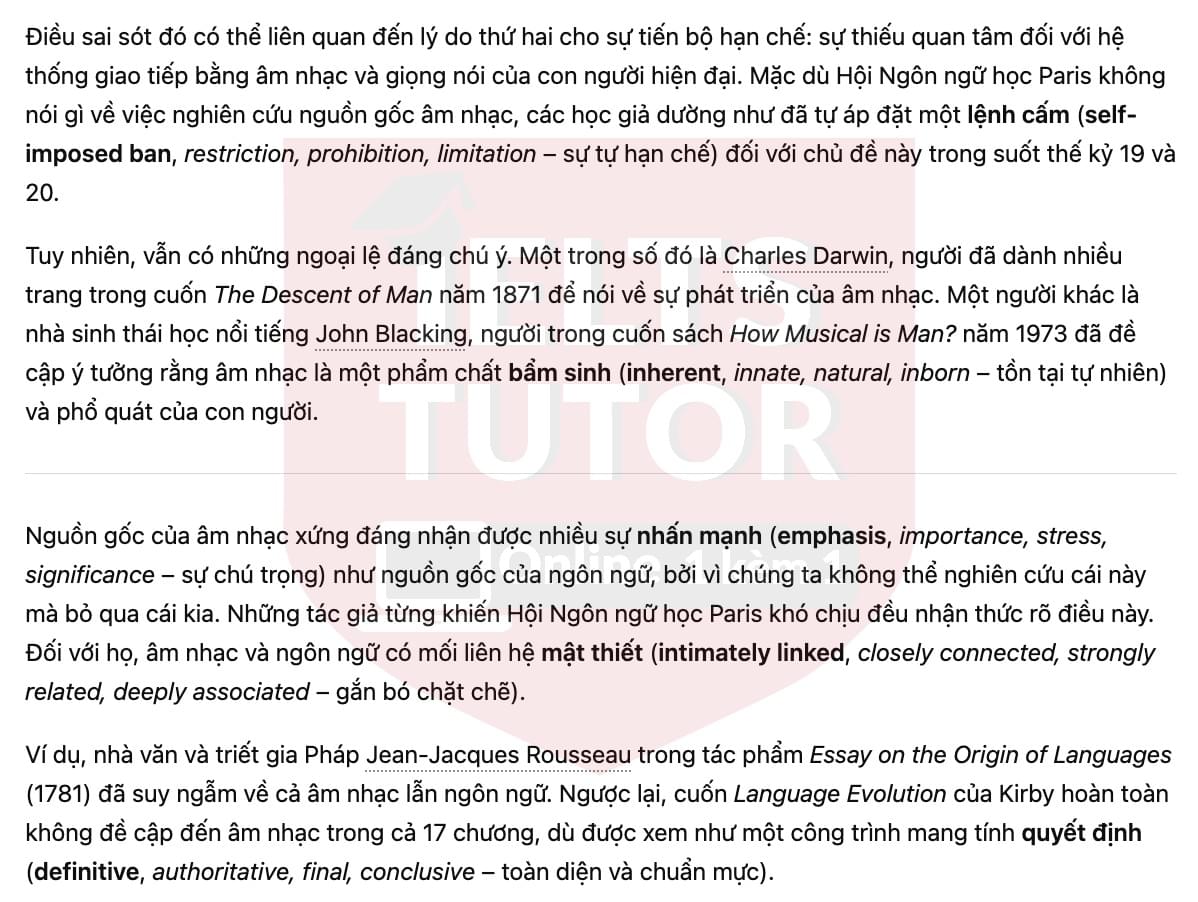 Điều sai sót đó có thể liên quan đến lý do thứ hai cho sự tiến bộ hạn chế: sự thiếu quan tâm đối với hệ thống giao tiếp bằng âm nhạc và giọng nói của con người hiện đại. Mặc dù Hội Ngôn ngữ học Paris không nói gì về việc nghiên cứu nguồn gốc âm nhạc, các học giả dường như đã tự áp đặt một lệnh cấm (self-imposed ban, restriction, prohibition, limitation – sự tự hạn chế) đối với chủ đề này trong suốt thế kỷ 19 và 20.

Tuy nhiên, vẫn có những ngoại lệ đáng chú ý. Một trong số đó là Charles Darwin, người đã dành nhiều trang trong cuốn The Descent of Man năm 1871 để nói về sự phát triển của âm nhạc. Một người khác là nhà sinh thái học nổi tiếng John Blacking, người trong cuốn sách How Musical is Man? năm 1973 đã đề cập ý tưởng rằng âm nhạc là một phẩm chất bẩm sinh (inherent, innate, natural, inborn – tồn tại tự nhiên) và phổ quát của con người.

IELTS TUTOR Online 1 kèm 1

Nguồn gốc của âm nhạc xứng đáng nhận được nhiều sự nhấn mạnh (emphasis, importance, stress, significance – sự chú trọng) như nguồn gốc của ngôn ngữ, bởi vì chúng ta không thể nghiên cứu cái này mà bỏ qua cái kia. Những tác giả từng khiến Hội Ngôn ngữ học Paris khó chịu đều nhận thức rõ điều này. Đối với họ, âm nhạc và ngôn ngữ có mối liên hệ mật thiết (intimately linked, closely connected, strongly related, deeply associated – gắn bó chặt chẽ).

Ví dụ, nhà văn và triết gia Pháp Jean-Jacques Rousseau trong tác phẩm Essay on the Origin of Languages (1781) đã suy ngẫm về cả âm nhạc lẫn ngôn ngữ. Ngược lại, cuốn Language Evolution của Kirby hoàn toàn không đề cập đến âm nhạc trong cả 17 chương, dù được xem như một công trình mang tính quyết định (definitive, authoritative, final, conclusive – toàn diện và chuẩn mực).